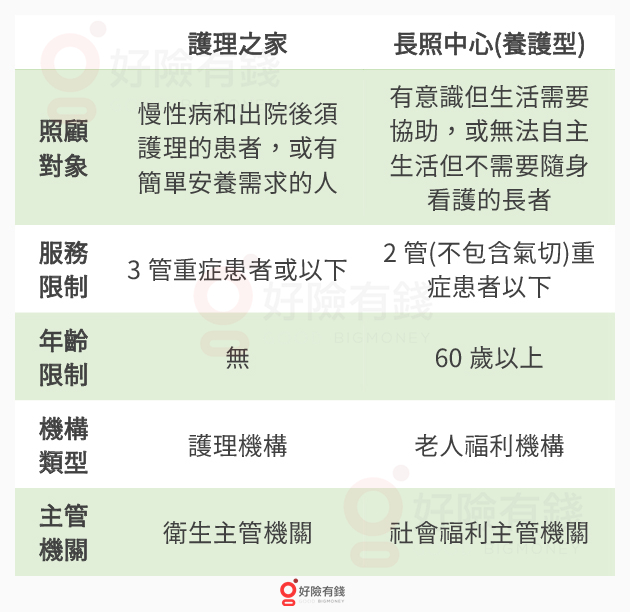 | | 護理之家 | 長照中心(養護型) |
|---|---|---|
| 照顧對象 | 慢性病和出院後須護理的患者，或有簡單安養需求的人 | 有意識但生活需要協助，或無法自主生活但不需要隨身看護的長者 |
| 服務限制 | 3 管重症患者或以下 | 2 管(不包含氣切)重症患者以下 |
| 年齡限制 | 無 | 60 歲以上 |
| 機構類型 | 護理機構 | 老人福利機構 |
| 主管機關 | 衛生主管機關 | 社會福利主管機關 |

好險有錢 GOOD BIGMONEY